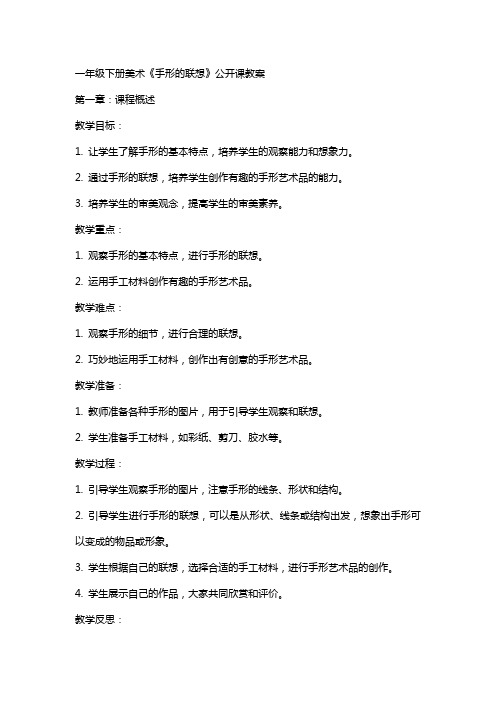 一年级下册美术《手形的联想》公开课教案

第一章：课程概述

教学目标：

1. 让学生了解手形的基本特点，培养学生的观察能力和想象力。

2. 通过手形的联想，培养学生创作有趣的手形艺术品的能力。

3. 培养学生的审美观念，提高学生的审美素养。

教学重点：

1. 观察手形的基本特点，进行手形的联想。

2. 运用手工材料创作有趣的手形艺术品。

教学难点：

1. 观察手形的细节，进行合理的联想。

2. 巧妙地运用手工材料，创作出有创意的手形艺术品。

教学准备：

1. 教师准备各种手形的图片，用于引导学生观察和联想。

2. 学生准备手工材料，如彩纸、剪刀、胶水等。

教学过程：

1. 引导学生观察手形的图片，注意手形的线条、形状和结构。

2. 引导学生进行手形的联想，可以是从形状、线条或结构出发，想象出手形可以变成的物品或形象。

3. 学生根据自己的联想，选择合适的手工材料，进行手形艺术品的创作。

4. 学生展示自己的作品，大家共同欣赏和评价。

教学反思：